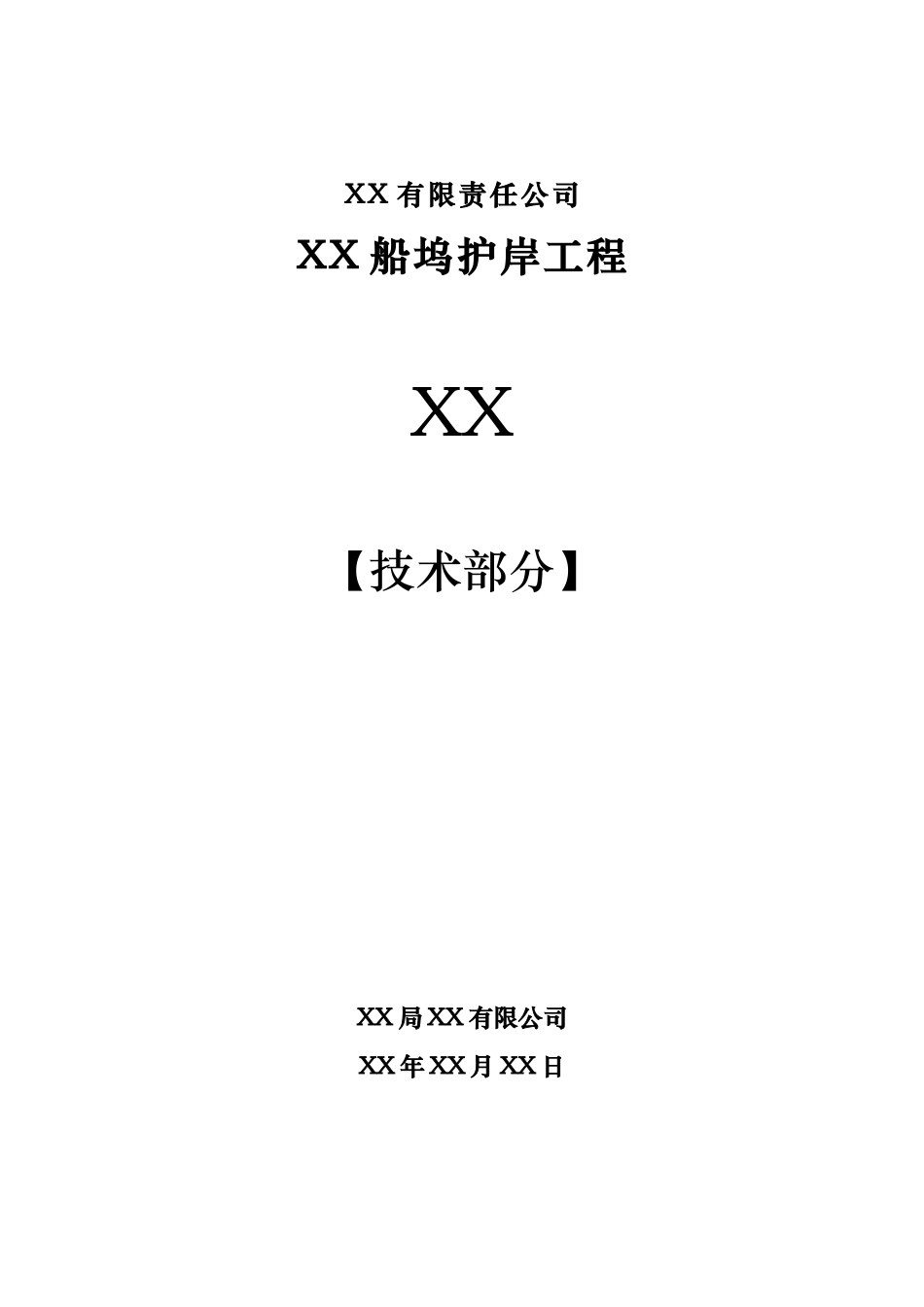 XX 有限责任公司

XX 船坞护岸工程

XX

【技术部分】

XX 局 XX 有限公司

XX 年 XX 月 XX 日